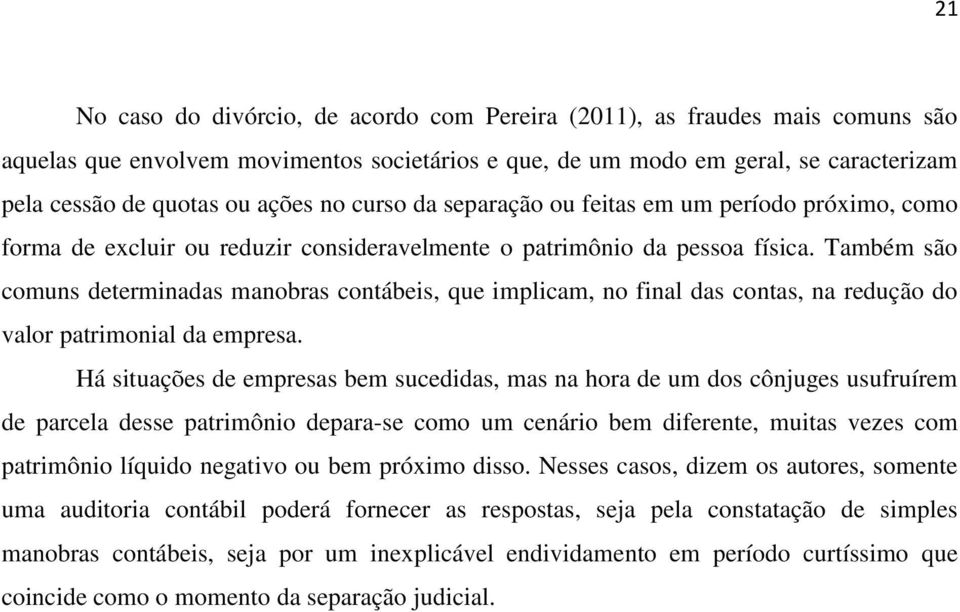 21

No caso do divórcio, de acordo com Pereira (2011), as fraudes mais comuns são aquelas que envolvem movimentos societários e que, de um modo em geral, se caracterizam pela cessão de quotas ou ações no curso da separação ou feitas em um período próximo, como forma de excluir ou reduzir consideravelmente o patrimônio da pessoa física. Também são comuns determinadas manobras contábeis, que implicam, no final das contas, na redução do valor patrimonial da empresa.

Há situações de empresas bem sucedidas, mas na hora de um dos cônjuges usufruírem de parcela desse patrimônio depara-se como um cenário bem diferente, muitas vezes com patrimônio líquido negativo ou bem próximo disso. Nesses casos, dizem os autores, somente uma auditoria contábil poderá fornecer as respostas, seja pela constatação de simples manobras contábeis, seja por um inexplicável endividamento em período curtíssimo que coincide como o momento da separação judicial.